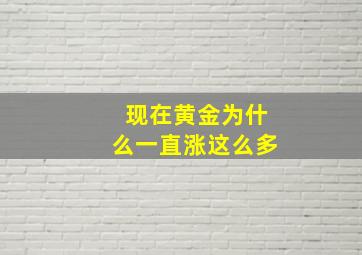 现在黄金为什么一直涨这么多